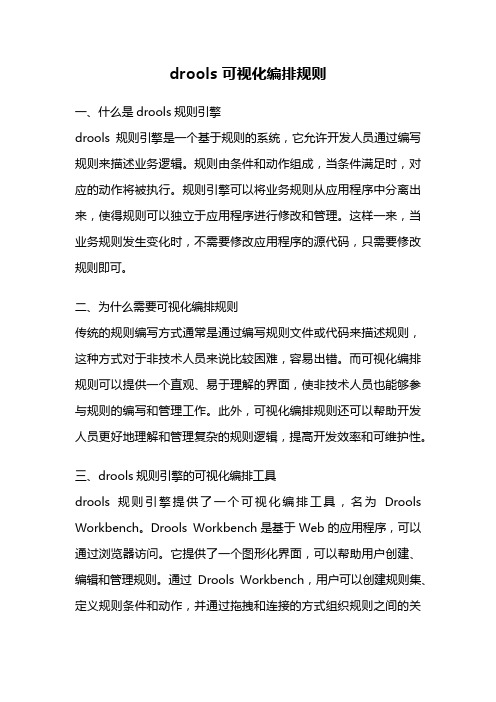 drools 可视化编排规则

一、什么是 drools 规则引擎

drools 规则引擎是一个基于规则的系统，它允许开发人员通过编写规则来描述业务逻辑。规则由条件和动作组成，当条件满足时，对应的动作将被执行。规则引擎可以将业务规则从应用程序中分离出来，使得规则可以独立于应用程序进行修改和管理。这样一来，当业务规则发生变化时，不需要修改应用程序的源代码，只需要修改规则即可。

二、为什么需要可视化编排规则

传统的规则编写方式通常是通过编写规则文件或代码来描述规则，这种方式对于非技术人员来说比较困难，容易出错。而可视化编排规则可以提供一个直观、易于理解的界面，使非技术人员也能够参与规则的编写和管理工作。此外，可视化编排规则还可以帮助开发人员更好地理解和管理复杂的规则逻辑，提高开发效率和可维护性。

三、drools 规则引擎的可视化编排工具

drools 规则引擎提供了一个可视化编排工具，名为 Drools Workbench。Drools Workbench 是基于 Web 的应用程序，可以通过浏览器访问。它提供了一个图形化界面，可以帮助用户创建、编辑和管理规则。通过 Drools Workbench，用户可以创建规则集、定义规则条件和动作，并通过拖拽和连接的方式组织规则之间的关